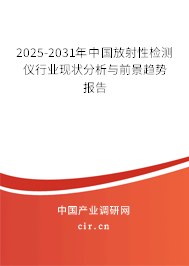 2025-2031年中国放射性检测仪行业现状分析与前景趋势报告

中国产业调研网

cir.cn